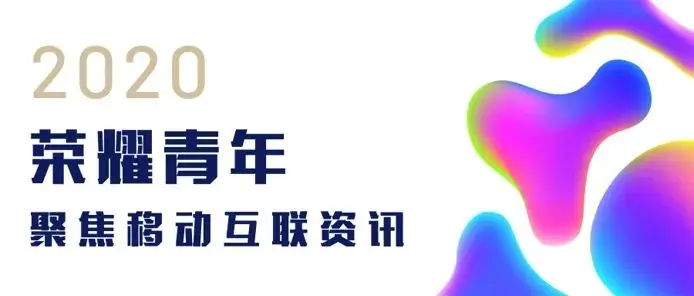 2020
荣耀青年
聚焦移动互联资讯